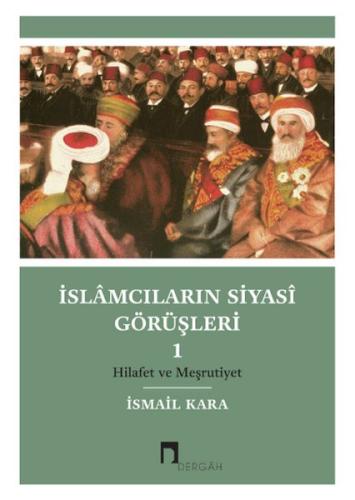 İSLÂMCILARIN SİYASÎ GÖRÜŞLERİ

1

Hilafet ve Meşrutiyet

İSMAİL KARA

DERGÂH